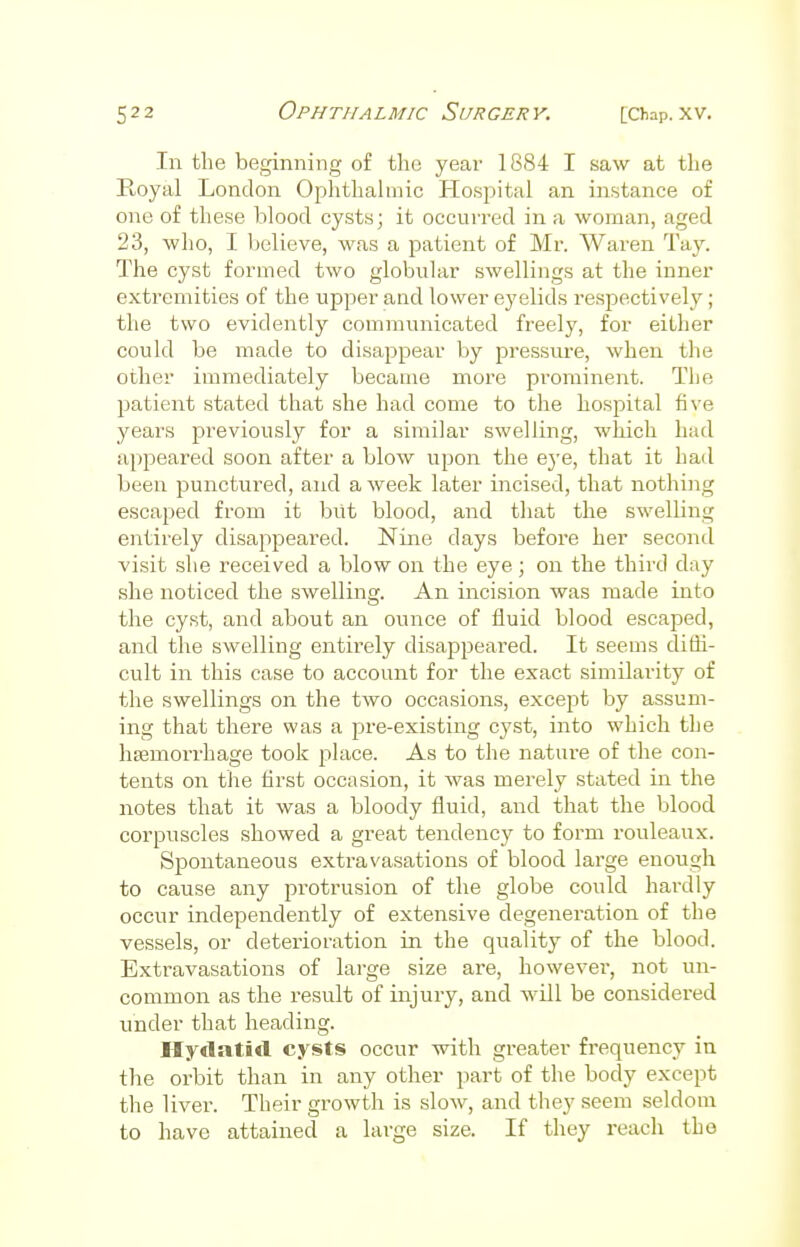 522 OPHTHALMIC SURGERY. [Chap. XV.

In the beginning of the year 1884 I saw at the Royal London Ophthalmic Hospital an instance of one of these blood cysts; it occurred in a woman, aged 23, who, I believe, was a patient of Mr. Waren Tay. The cyst formed two globular swellings at the inner extremities of the upper and lower eyelids respectively; the two evidently communicated freely, for either could be made to disappear by pressure, when the other immediately became more prominent. The patient stated that she had come to the hospital five years previously for a similar swelling, which had appeared soon after a blow upon the eye, that it had been punctured, and a week later incised, that nothing escaped from it but blood, and that the swelling entirely disappeared. Nine days before her second visit she received a blow on the eye; on the third day she noticed the swelling. An incision was made into the cyst, and about an ounce of fluid blood escaped, and the swelling entirely disappeared. It seems difficult in this case to account for the exact similarity of the swellings on the two occasions, except by assuming that there was a pre-existing cyst, into which the hæmorrhage took place. As to the nature of the contents on the first occasion, it was merely stated in the notes that it was a bloody fluid, and that the blood corpuscles showed a great tendency to form rouleaux.

Spontaneous extravasations of blood large enough to cause any protrusion of the globe could hardly occur independently of extensive degeneration of the vessels, or deterioration in the quality of the blood. Extravasations of large size are, however, not uncommon as the result of injury, and will be considered under that heading.

Hydatid cysts occur with greater frequency in the orbit than in any other part of the body except the liver. Their growth is slow, and they seem seldom to have attained a large size. If they reach the